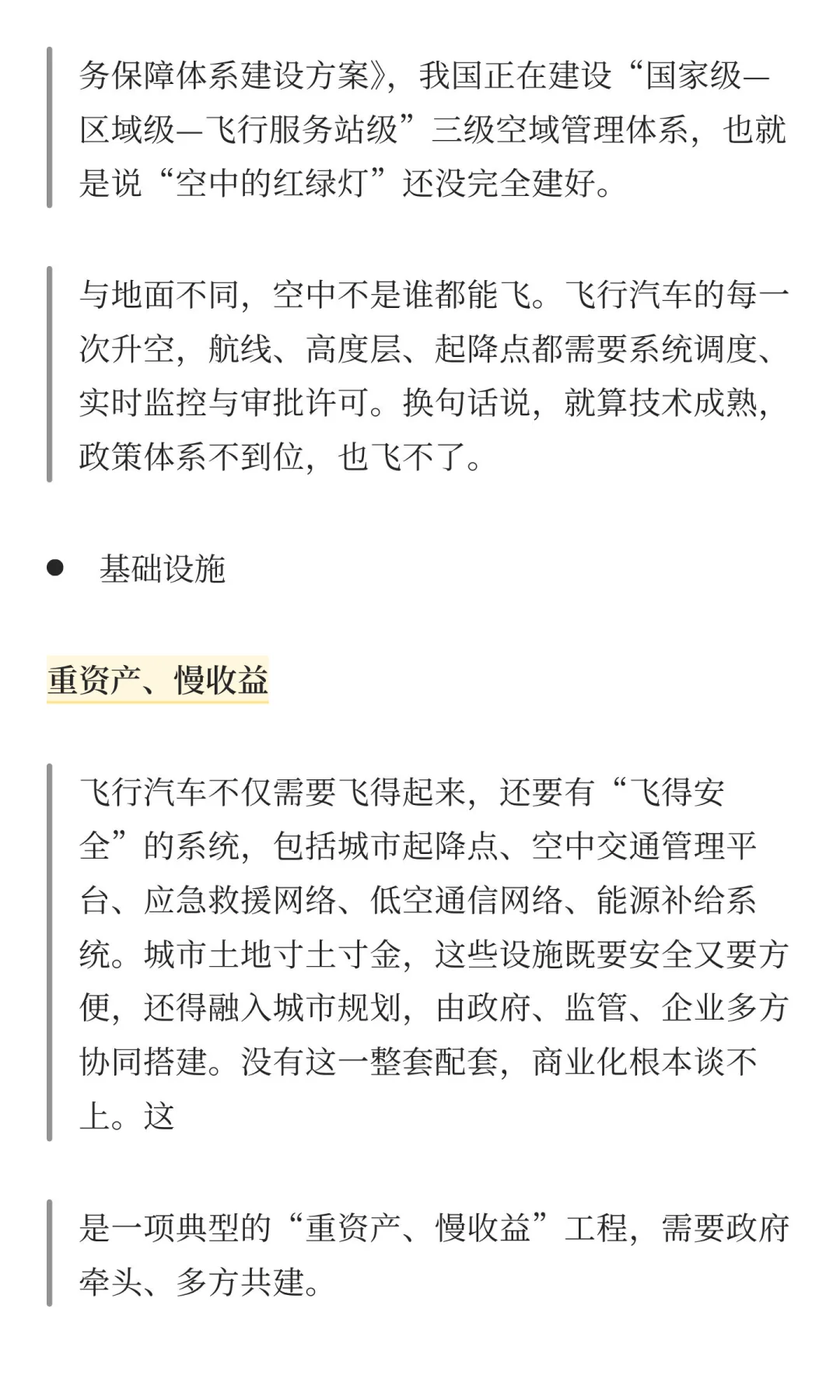 务保障体系建设方案》，我国正在建设“国家级—区域级—飞行服务站级”三级空域管理体系，也就是说“空中的红绿灯”还没完全建好。

与地面不同，空中不是谁都能飞。飞行汽车的每一次升空，航线、高度层、起降点都需要系统调度、实时监控与审批许可。换句话说，就算技术成熟，政策体系不到位，也飞不了。

● 基础设施

重资产、慢收益

飞行汽车不仅需要飞得起来，还要有“飞得安全”的系统，包括城市起降点、空中交通管理平台、应急救援网络、低空通信网络、能源补给系统。城市土地寸土寸金，这些设施既要安全又要方便，还得融入城市规划，由政府、监管、企业多方协同搭建。没有这一整套配套，商业化根本谈不上。这

是一项典型的“重资产、慢收益”工程，需要政府牵头、多方共建。